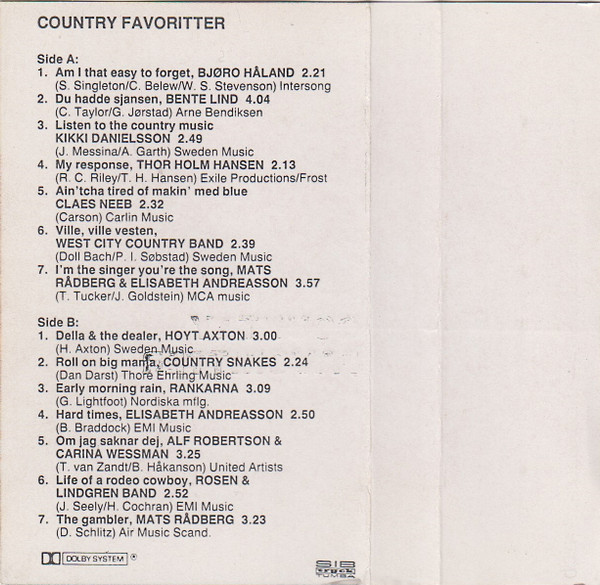 COUNTRY FAVORITTER

Side A:
1. Am I that easy to forget, BJØRO HÅLAND 2.21
(S. Singleton/C. Belew/W. S. Stevenson) Intersong
2. Du hadde sjansen, BENTE LIND 4.04
(C. Taylor/G. Jørstad) Arne Bendiksen
3. Listen to the country music
KIKKI DANIELSSON 2.49
(J. Messina/A. Garth) Sweden Music
4. My response, THOR HOLM HANSEN 2.13
(R. C. Riley/T. H. Hansen) Exile Productions/Frost
5. Ain'tcha tired of makin' med blue
CLAES NEEB 2.32
(Carson) Carlin Music
6. Ville, ville vesten,
WEST CITY COUNTRY BAND 2.39
(Doll Bach/P. I. Søbstad) Sweden Music
7. I'm the singer you're the song, MATS
RÅDBERG & ELISABETH ANDREASSON 3.57
(T. Tucker/J. Goldstein) MCA music

Side B:
1. Della & the dealer, HOYT AXTON 3.00
(H. Axton) Sweden Music
2. Roll on big mama, COUNTRY SNAKES 2.24
(Dan Darst) Thore Ehrling Music
3. Early morning rain, RANKARNA 3.09
(G. Lightfoot) Nordiska mflg.
4. Hard times, ELISABETH ANDREASSON 2.50
(B. Braddock) EMI Music
5. Om jag saknar dej, ALF ROBERTSON &
CARINA WESSMAN 3.25
(T. van Zandt/B. Håkanson) United Artists
6. Life of a rodeo cowboy, ROSEN &
LINDGREN BAND 2.52
(J. Seely/H. Cochran) EMI Music
7. The gambler, MATS RÅDBERG 3.23
(D. Schlitz) Air Music Scand.

DOLBY SYSTEM ®

SIB
TUMBA